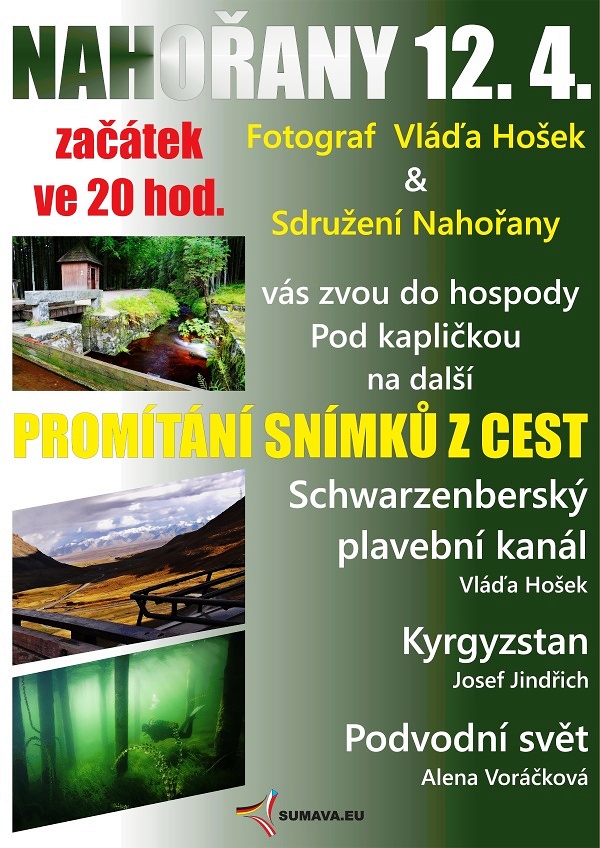 NAHOŘANY 12. 4.

začátek ve 20 hod.

Fotograf Vláďa Hošek & Sdružení Nahořany

vás zvou do hospody Pod kapličkou na další

PROMÍTÁNÍ SNÍMKŮ Z CEST

Schwarzenberský plavební kanál
Vláďa Hošek

Kyrgyzstan
Josef Jindřich

Podvodní svět
Alena Voráčková

SUMAVA.EU